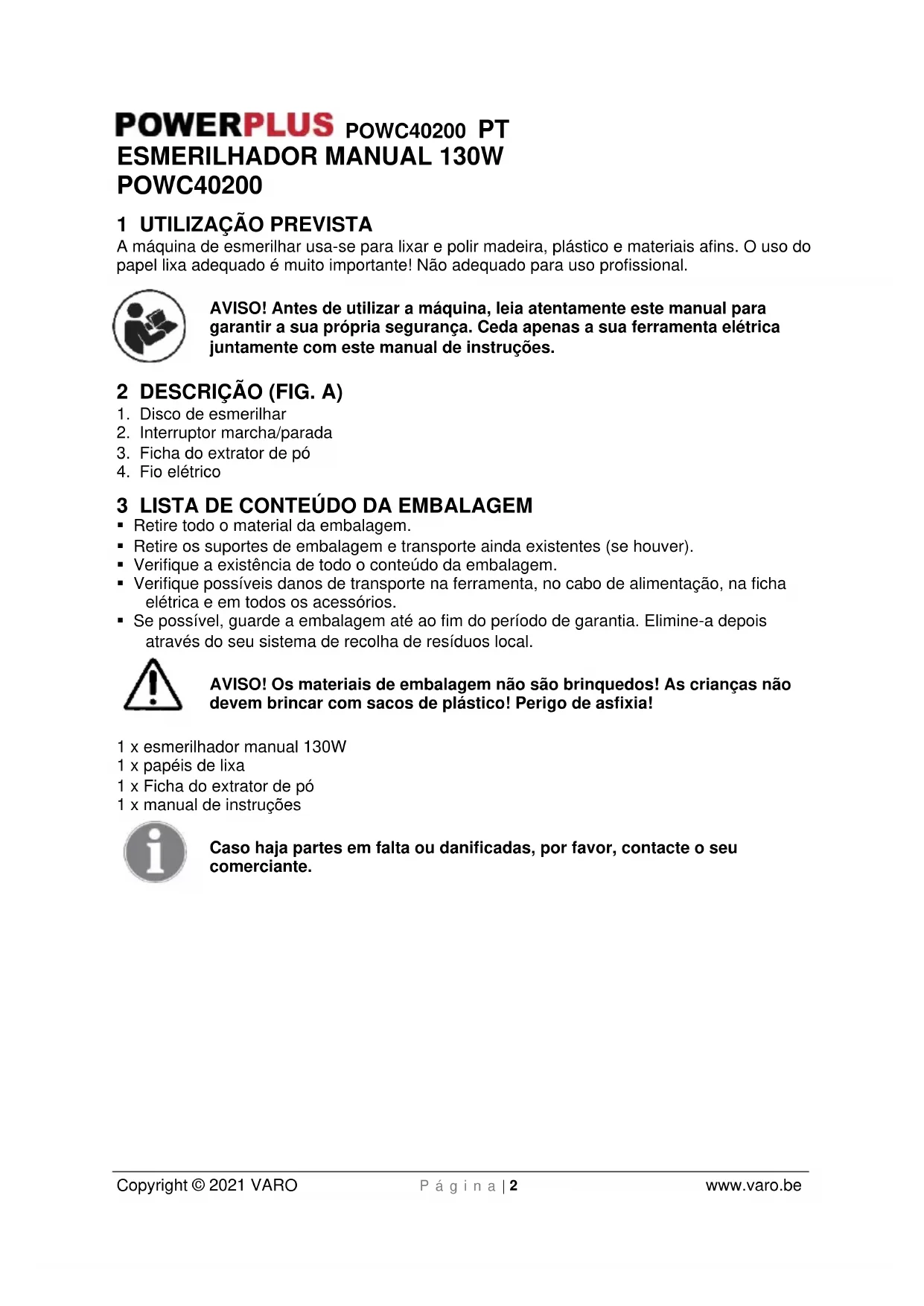 POWERPLUS POWC40200 PT
ESMERILHADOR MANUAL 130W
POWC40200

1 UTILIZAÇÃO PREVISTA
A máquina de esmerilhar usa-se para lixar e polir madeira, plástico e materiais afins. O uso do papel lixa adequado é muito importante! Não adequado para uso profissional.

AVISO! Antes de utilizar a máquina, leia atentamente este manual para garantir a sua própria segurança. Ceda apenas a sua ferramenta elétrica juntamente com este manual de instruções.

2 DESCRIÇÃO (FIG. A)
1. Disco de esmerilhar
2. Interruptor marcha/parada
3. Ficha do extrator de pó
4. Fio elétrico

3 LISTA DE CONTEÚDO DA EMBALAGEM
▪ Retire todo o material da embalagem.
▪ Retire os suportes de embalagem e transporte ainda existentes (se houver).
▪ Verifique a existência de todo o conteúdo da embalagem.
▪ Verifique possíveis danos de transporte na ferramenta, no cabo de alimentação, na ficha elétrica e em todos os acessórios.
▪ Se possível, guarde a embalagem até ao fim do período de garantia. Elimine-a depois através do seu sistema de recolha de resíduos local.

AVISO! Os materiais de embalagem não são brinquedos! As crianças não devem brincar com sacos de plástico! Perigo de asfixia!

1 x esmerilhador manual 130W
1 x papéis de lixa
1 x Ficha do extrator de pó
1 x manual de instruções

Caso haja partes em falta ou danificadas, por favor, contacte o seu comerciante.

Copyright © 2021 VARO Página | 2 www.varo.be